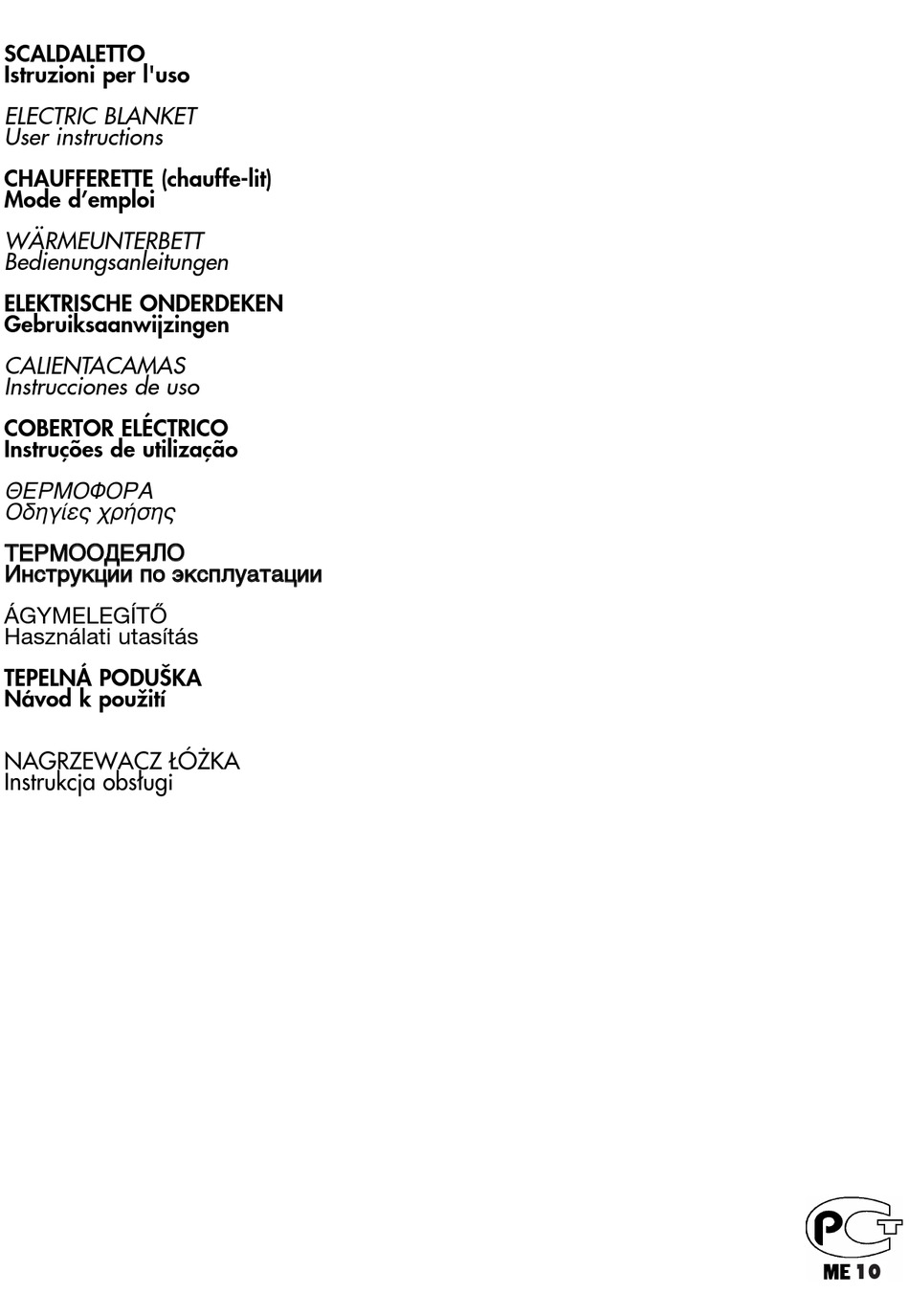 SCALDALETTO
Istruzioni per l'uso

ELECTRIC BLANKET
User instructions

CHAUFFERETTE (chauffe-lit)
Mode d'emploi

WÄRMEUNTERBETT
Bedienungsanleitungen

ELEKTRISCHE ONDERDEKEN
Gebruiksaanwijzingen

CALIENTACAMAS
Instrucciones de uso

COBERTOR ELÉCTRICO
Instruções de utilização

ΘΕΡΜΟΦΟΡΑ
Οδηγίες χρήσης

ТЕРМООДЕЯЛО
Инструкции по эксплуатации

ÁGYMELEGÍTŐ
Használati utasítás

TEPELNÁ PODUŠKA
Návod k použití

NAGRZEWACZ ŁÓŻKA
Instrukcja obsługi

PCT
ME 10